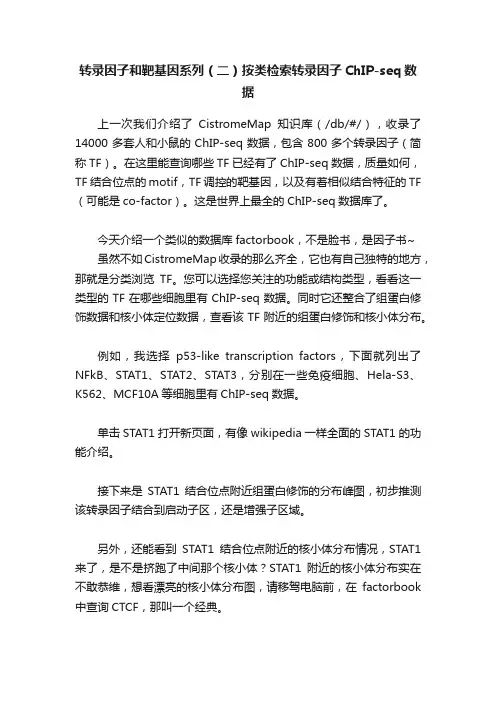 转录因子和靶基因系列（二）按类检索转录因子 ChIP-seq 数据

上一次我们介绍了 CistromeMap 知识库（/db/#/），收录了 14000 多套人和小鼠的 ChIP-seq 数据，包含 800 多个转录因子（简称 TF）。在这里能查询哪些 TF 已经有了 ChIP-seq 数据，质量如何，TF 结合位点的 motif，TF 调控的靶基因，以及有着相似结合特征的 TF（可能是 co-factor）。这是世界上最全的 ChIP-seq 数据库了。

今天介绍一个类似的数据库 factorbook，不是脸书，是因子书~

虽然不如 CistromeMap 收录的那么齐全，它也有自己独特的地方，那就是分类浏览 TF。您可以选择您关注的功能或结构类型，看看这一类型的 TF 在哪些细胞里有 ChIP-seq 数据。同时它还整合了组蛋白修饰数据和核小体定位数据，查看该 TF 附近的组蛋白修饰和核小体分布。

例如，我选择 p53-like transcription factors，下面就列出了 NFkB、STAT1、STAT2、STAT3，分别在一些免疫细胞、Hela-S3、K562、MCF10A 等细胞里有 ChIP-seq 数据。

单击 STAT1 打开新页面，有像 wikipedia 一样全面的 STAT1 的功能介绍。

接下来是 STAT1 结合位点附近组蛋白修饰的分布峰图，初步推测该转录因子结合到启动子区，还是增强子区域。

另外，还能看到 STAT1 结合位点附近的核小体分布情况，STAT1 来了，是不是挤跑了中间那个核小体？STAT1 附近的核小体分布实在不敢恭维，想看漂亮的核小体分布图，请移驾电脑前，在 factorbook 中查询 CTCF，那叫一个经典。